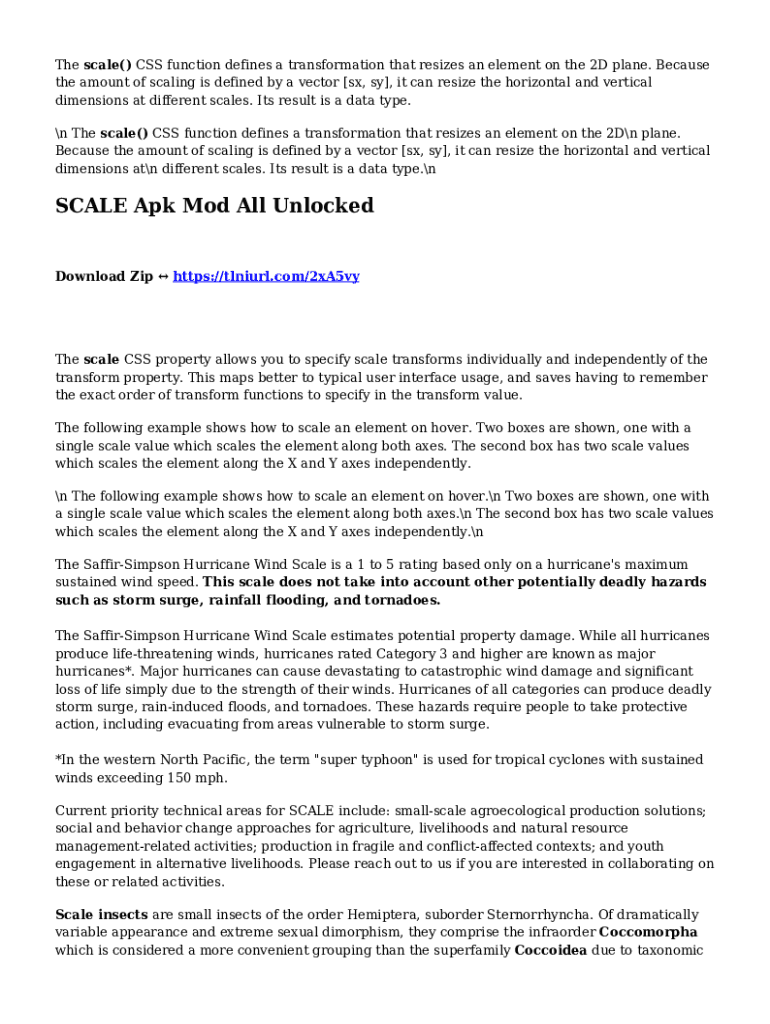 The scale() CSS function defines a transformation that resizes an element on the 2D plane. Because the amount of scaling is defined by a vector [sx, sy], it can resize the horizontal and vertical dimensions at different scales. Its result is a data type.

\n The scale() CSS function defines a transformation that resizes an element on the 2D\n plane. Because the amount of scaling is defined by a vector [sx, sy], it can resize the horizontal and vertical dimensions at\n different scales. Its result is a data type.\n

SCALE Apk Mod All Unlocked

Download Zip ↔ https://tlniurl.com/2xA5vy

The scale CSS property allows you to specify scale transforms individually and independently of the transform property. This maps better to typical user interface usage, and saves having to remember the exact order of transform functions to specify in the transform value.

The following example shows how to scale an element on hover. Two boxes are shown, one with a single scale value which scales the element along both axes. The second box has two scale values which scales the element along the X and Y axes independently.

\n The following example shows how to scale an element on hover.\n Two boxes are shown, one with a single scale value which scales the element along both axes.\n The second box has two scale values which scales the element along the X and Y axes independently.\n

The Saffir-Simpson Hurricane Wind Scale is a 1 to 5 rating based only on a hurricane's maximum sustained wind speed. This scale does not take into account other potentially deadly hazards such as storm surge, rainfall flooding, and tornadoes.

The Saffir-Simpson Hurricane Wind Scale estimates potential property damage. While all hurricanes produce life-threatening winds, hurricanes rated Category 3 and higher are known as major hurricanes*. Major hurricanes can cause devastating to catastrophic wind damage and significant loss of life simply due to the strength of their winds. Hurricanes of all categories can produce deadly storm surge, rain-induced floods, and tornadoes. These hazards require people to take protective action, including evacuating from areas vulnerable to storm surge.

*In the western North Pacific, the term "super typhoon" is used for tropical cyclones with sustained winds exceeding 150 mph.

Current priority technical areas for SCALE include: small-scale agroecological production solutions; social and behavior change approaches for agriculture, livelihoods and natural resource management-related activities; production in fragile and conflict-affected contexts; and youth engagement in alternative livelihoods. Please reach out to us if you are interested in collaborating on these or related activities.

Scale insects are small insects of the order Hemiptera, suborder Sternorrhyncha. Of dramatically variable appearance and extreme sexual dimorphism, they comprise the infraorder Coccomorpha which is considered a more convenient grouping than the superfamily Coccoidea due to taxonomic